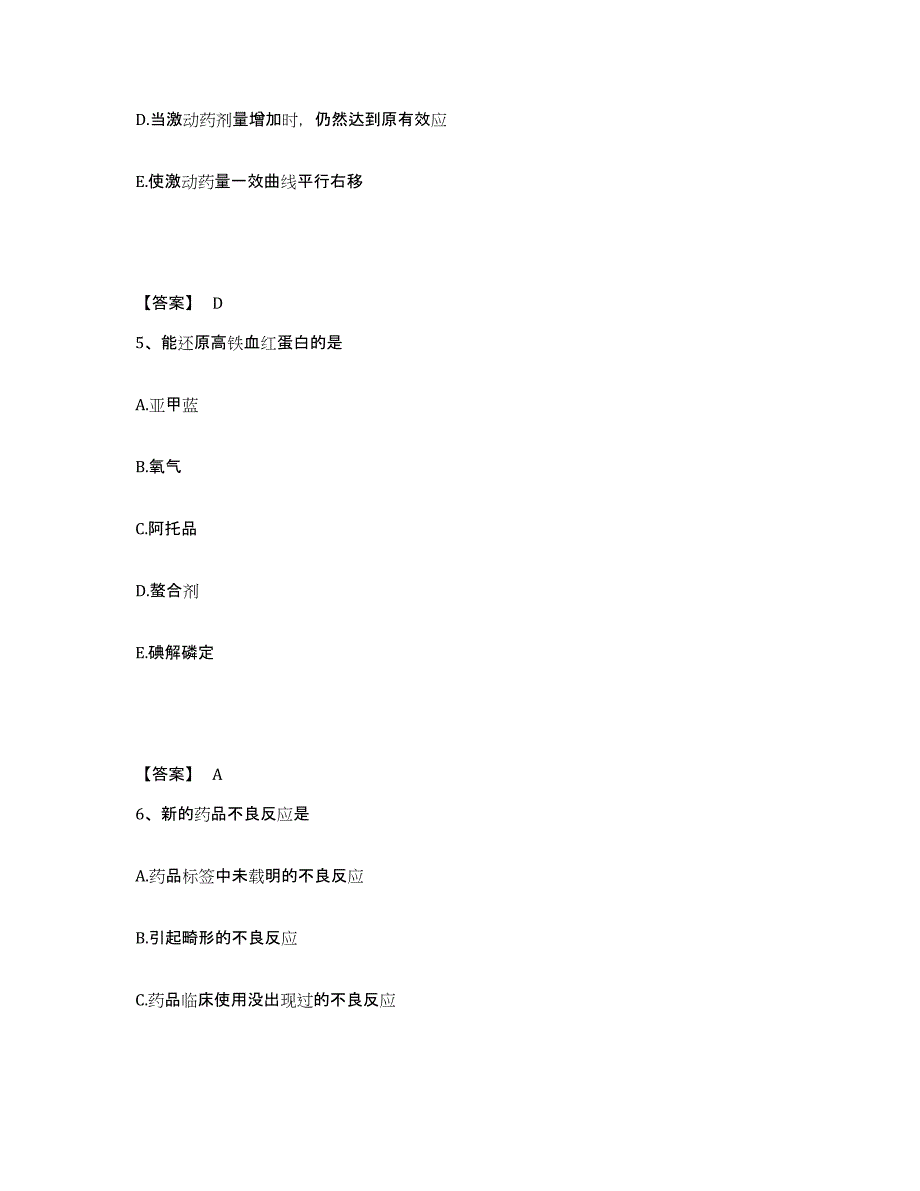 D.当激动药剂量增加时，仍然达到原有效应

E.使激动药量一效曲线平行右移

【答案】 D

5、能还原高铁血红蛋白的是

A.亚甲蓝

B.氧气

C.阿托品

D.螯合剂

E.碘解磷定

【答案】 A

6、新的药品不良反应是

A.药品标签中未载明的不良反应

B.引起畸形的不良反应

C.药品临床使用没出现过的不良反应